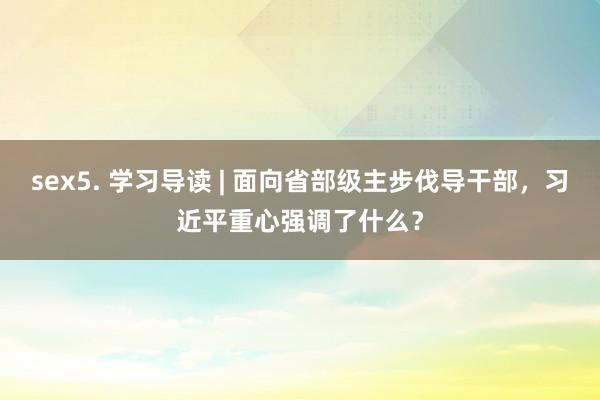 sex5. 学习导读 | 面向省部级主步伐导干部，习近平重心强调了什么？